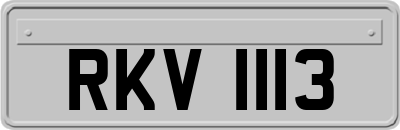 RKV 1113